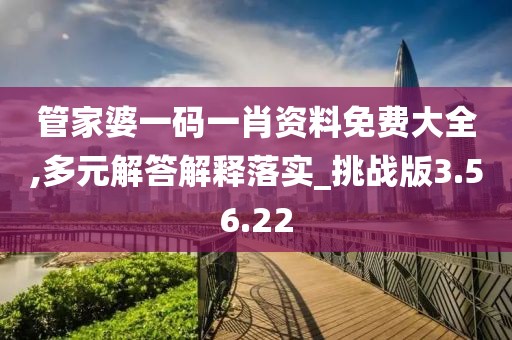 管家婆一码一肖资料免费大全,多元解答解释落实_挑战版3.56.22